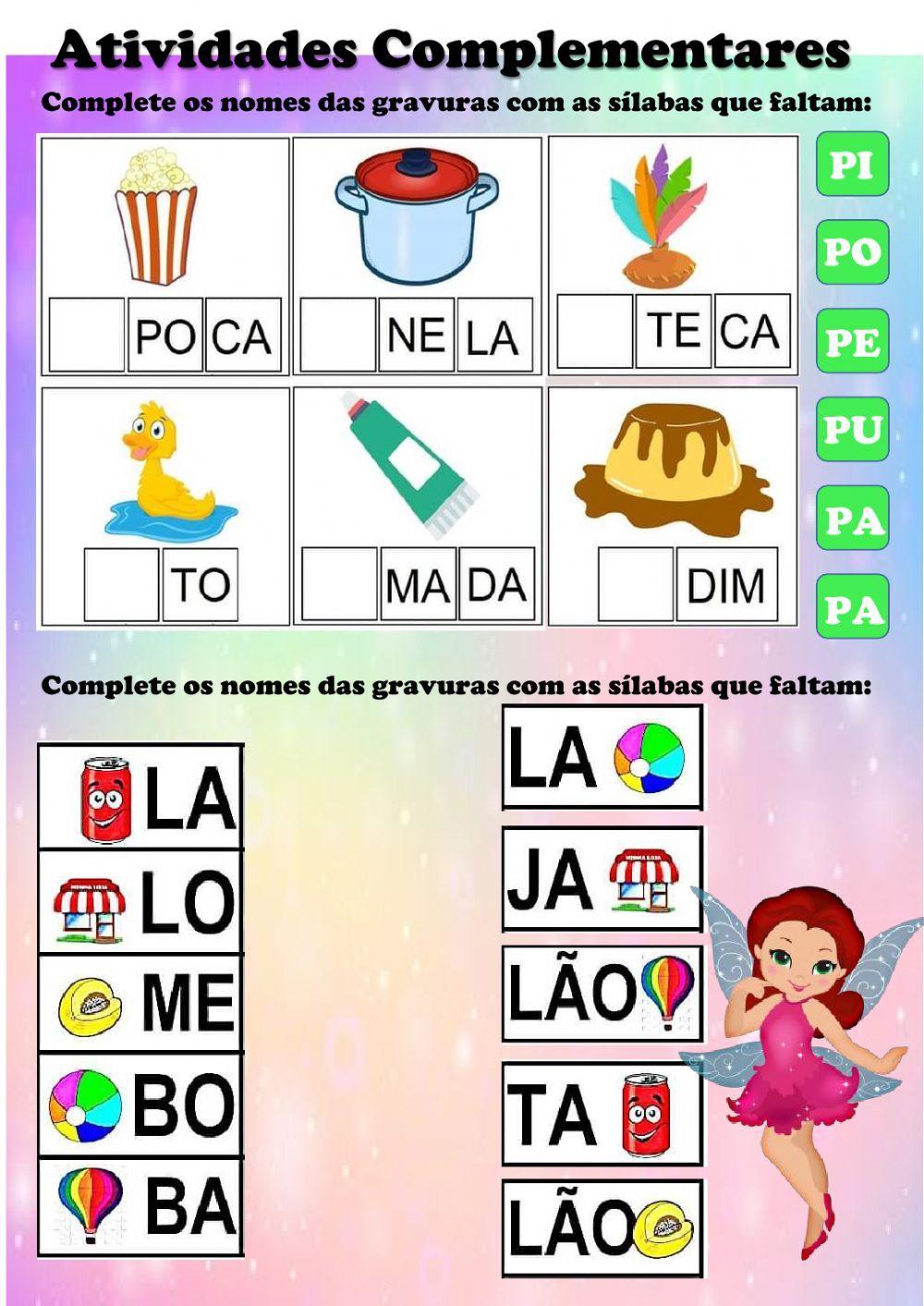 Atividades Complementares

Complete os nomes das gravuras com as sílabas que faltam:

PO CA

NE LA

TE CA

TO

MA DA

DIM

PI

PO

PE

PU

PA

PA

Complete os nomes das gravuras com as sílabas que faltam:

LA

LO

ME

BO

BA

LA

JA

LÃO

TA

LÃO